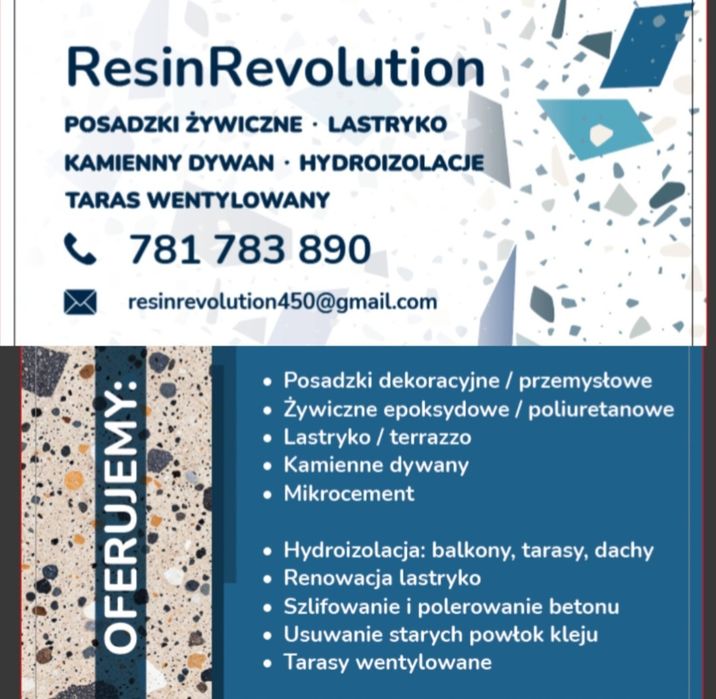 ResinRevolution

POSADZKI ŻYWICZNE · LASTRYKO
KAMIENNY DYWAN · HYDROIZOLACJE
TARAS WENTYLOWANY

781 783 890

resinrevolution450@gmail.com

OFERUJEMY:

• Posadzki dekoracyjne / przemysłowe
• Żywiczne epoksydowe / poliuretanowe
• Lastryko / terrazzo
• Kamienne dywany
• Mikrocement

• Hydroizolacja: balkony, tarasy, dachy
• Renowacja lastryko
• Szlifowanie i polerowanie betonu
• Usuwanie starych powłok kleju
• Tarasy wentylowane